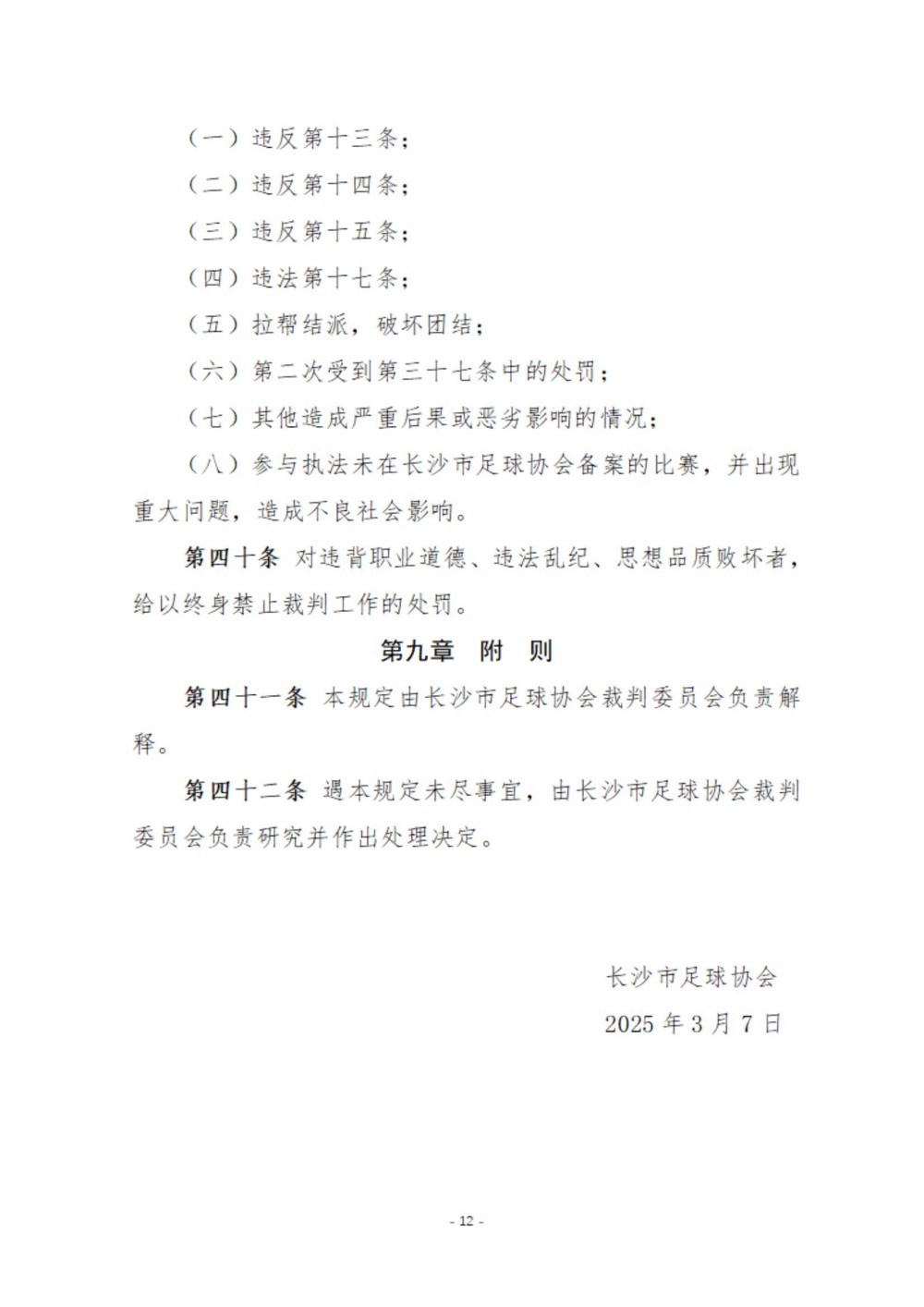 （一）违反第十三条；

（二）违反第十四条；

（三）违反第十五条；

（四）违法第十七条；

（五）拉帮结派，破坏团结；

（六）第二次受到第三十七条中的处罚；

（七）其他造成严重后果或恶劣影响的情况；

（八）参与执法未在长沙市足球协会备案的比赛，并出现重大问题，造成不良社会影响。

第四十条 对违背职业道德、违法乱纪、思想品质败坏者，给以终身禁止裁判工作的处罚。

第九章 附 则

第四十一条 本规定由长沙市足球协会裁判委员会负责解释。

第四十二条 遇本规定未尽事宜，由长沙市足球协会裁判委员会负责研究并作出处理决定。

长沙市足球协会

2025 年 3 月 7 日

- 12 -